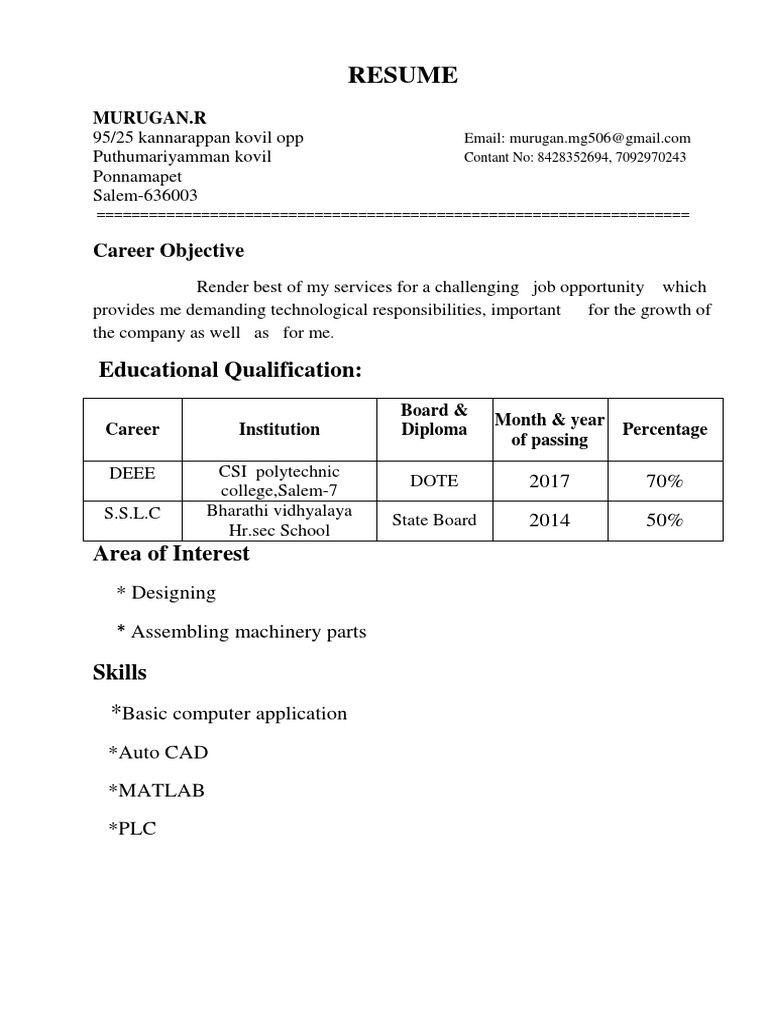 RESUME

MURUGAN.R
95/25 kannarappan kovil opp
Puthumariyamman kovil
Ponnamapet
Salem-636003

Email: murugan.mg506@gmail.com
Contant No: 8428352694, 7092970243

==================================================================

Career Objective

Render best of my services for a challenging job opportunity which provides me demanding technological responsibilities, important for the growth of the company as well as for me.

Educational Qualification:

| Career | Institution | Board & Diploma | Month & year of passing | Percentage |
|---|---|---|---|---|
| DEEE | CSI polytechnic college,Salem-7 | DOTE | 2017 | 70% |
| S.S.L.C | Bharathi vidhyalaya Hr.sec School | State Board | 2014 | 50% |

Area of Interest

* Designing

* Assembling machinery parts

Skills

*Basic computer application

*Auto CAD

*MATLAB

*PLC